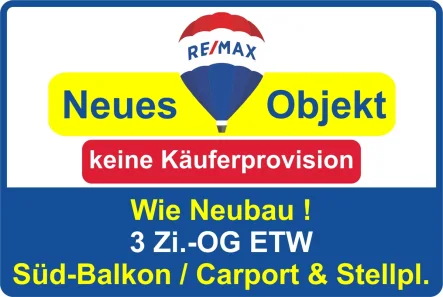 RE/MAX

Neues Objekt

keine Käuferprovision

Wie Neubau !
3 Zi.-OG ETW
Süd-Balkon / Carport & Stellpl.